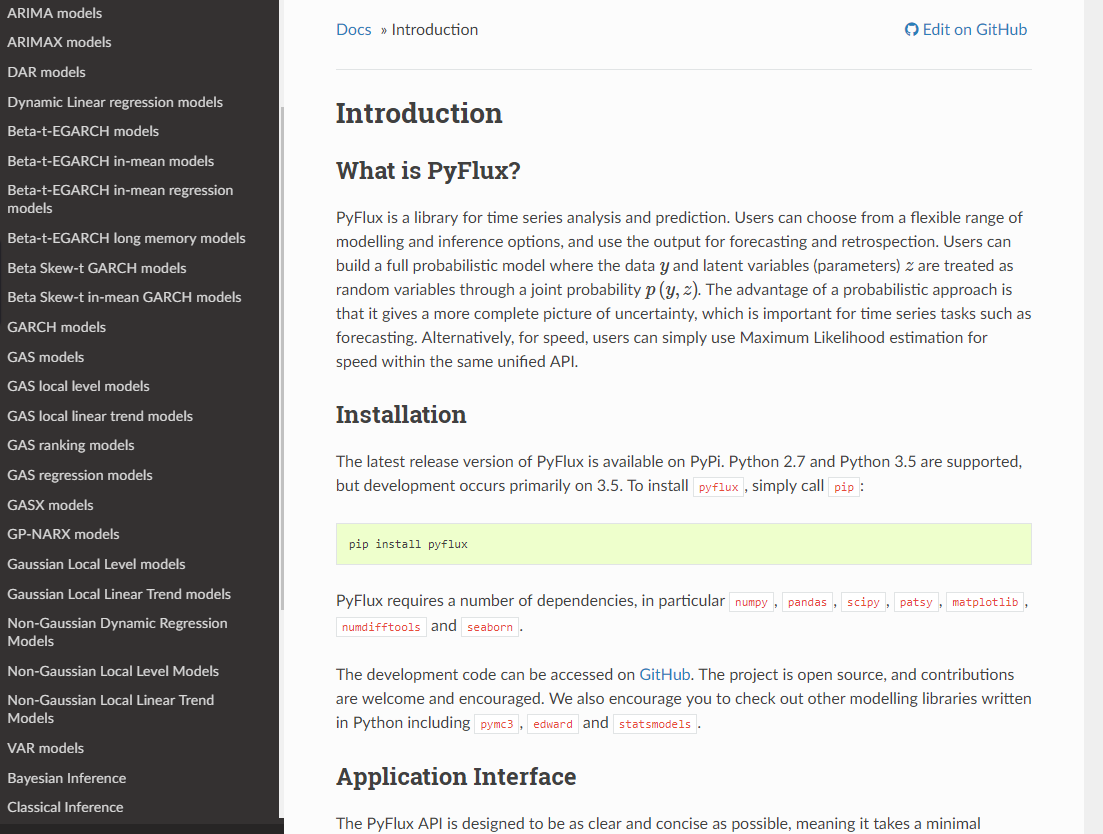 ARIMA models
ARIMAX models
DAR models
Dynamic Linear regression models
Beta-t-EGARCH models
Beta-t-EGARCH in-mean models
Beta-t-EGARCH in-mean regression models
Beta-t-EGARCH long memory models
Beta Skew-t GARCH models
Beta Skew-t in-mean GARCH models
GARCH models
GAS models
GAS local level models
GAS local linear trend models
GAS ranking models
GAS regression models
GASX models
GP-NARX models
Gaussian Local Level models
Gaussian Local Linear Trend models
Non-Gaussian Dynamic Regression Models
Non-Gaussian Local Level Models
Non-Gaussian Local Linear Trend Models
VAR models
Bayesian Inference
Classical Inference

Docs » Introduction

Edit on GitHub

Introduction

What is PyFlux?

PyFlux is a library for time series analysis and prediction. Users can choose from a flexible range of modelling and inference options, and use the output for forecasting and retrospection. Users can build a full probabilistic model where the data $y$ and latent variables (parameters) $z$ are treated as random variables through a joint probability $p(y, z)$. The advantage of a probabilistic approach is that it gives a more complete picture of uncertainty, which is important for time series tasks such as forecasting. Alternatively, for speed, users can simply use Maximum Likelihood estimation for speed within the same unified API.

Installation

The latest release version of PyFlux is available on PyPi. Python 2.7 and Python 3.5 are supported, but development occurs primarily on 3.5. To install pyflux, simply call pip:

pip install pyflux

PyFlux requires a number of dependencies, in particular numpy, pandas, scipy, patsy, matplotlib, numdifftools and seaborn.

The development code can be accessed on GitHub. The project is open source, and contributions are welcome and encouraged. We also encourage you to check out other modelling libraries written in Python including pymc3, edward and statsmodels.

Application Interface

The PyFlux API is designed to be as clear and concise as possible, meaning it takes a minimal